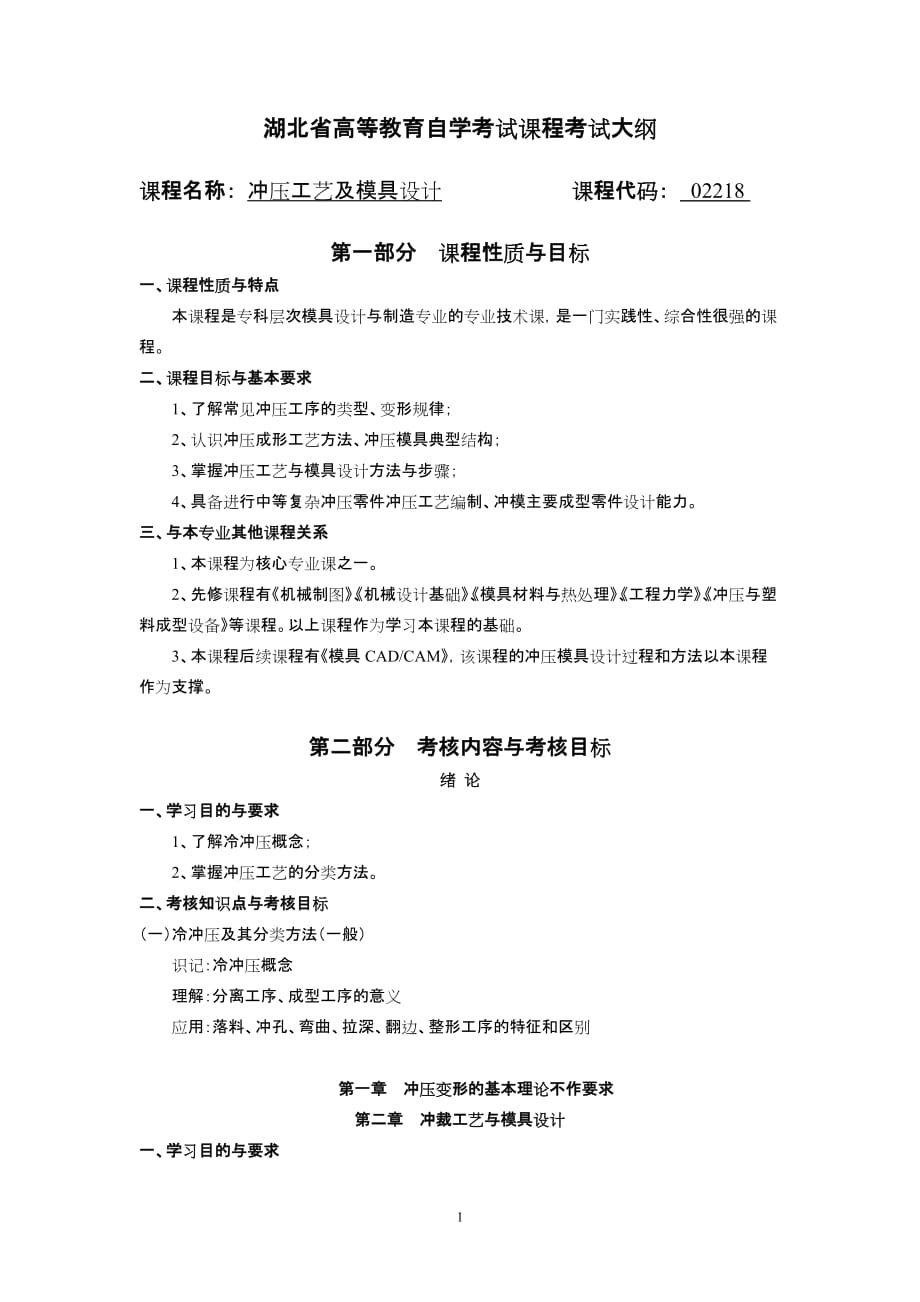 湖北省高等教育自学考试课程考试大纲

课程名称：冲压工艺及模具设计　　　　　课程代码：02218

第一部分　课程性质与目标

一、课程性质与特点

本课程是专科层次模具设计与制造专业的专业技术课，是一门实践性、综合性很强的课程。

二、课程目标与基本要求

1、了解常见冲压工序的类型、变形规律；

2、认识冲压成形工艺方法、冲压模具典型结构；

3、掌握冲压工艺与模具设计方法与步骤；

4、具备进行中等复杂冲压零件冲压工艺编制、冲模主要成型零件设计能力。

三、与本专业其他课程关系

1、本课程为核心专业课之一。

2、先修课程有《机械制图》《机械设计基础》《模具材料与热处理》《工程力学》《冲压与塑料成型设备》等课程。以上课程作为学习本课程的基础。

3、本课程后续课程有《模具 CAD/CAM》，该课程的冲压模具设计过程和方法以本课程作为支撑。

第二部分　考核内容与考核目标

绪 论

一、学习目的与要求

1、了解冷冲压概念；

2、掌握冲压工艺的分类方法。

二、考核知识点与考核目标

(一)冷冲压及其分类方法(一般)

识记:冷冲压概念

理解:分离工序、成型工序的意义

应用:落料、冲孔、弯曲、拉深、翻边、整形工序的特征和区别

第一章　冲压变形的基本理论不作要求

第二章　冲裁工艺与模具设计

一、学习目的与要求

1